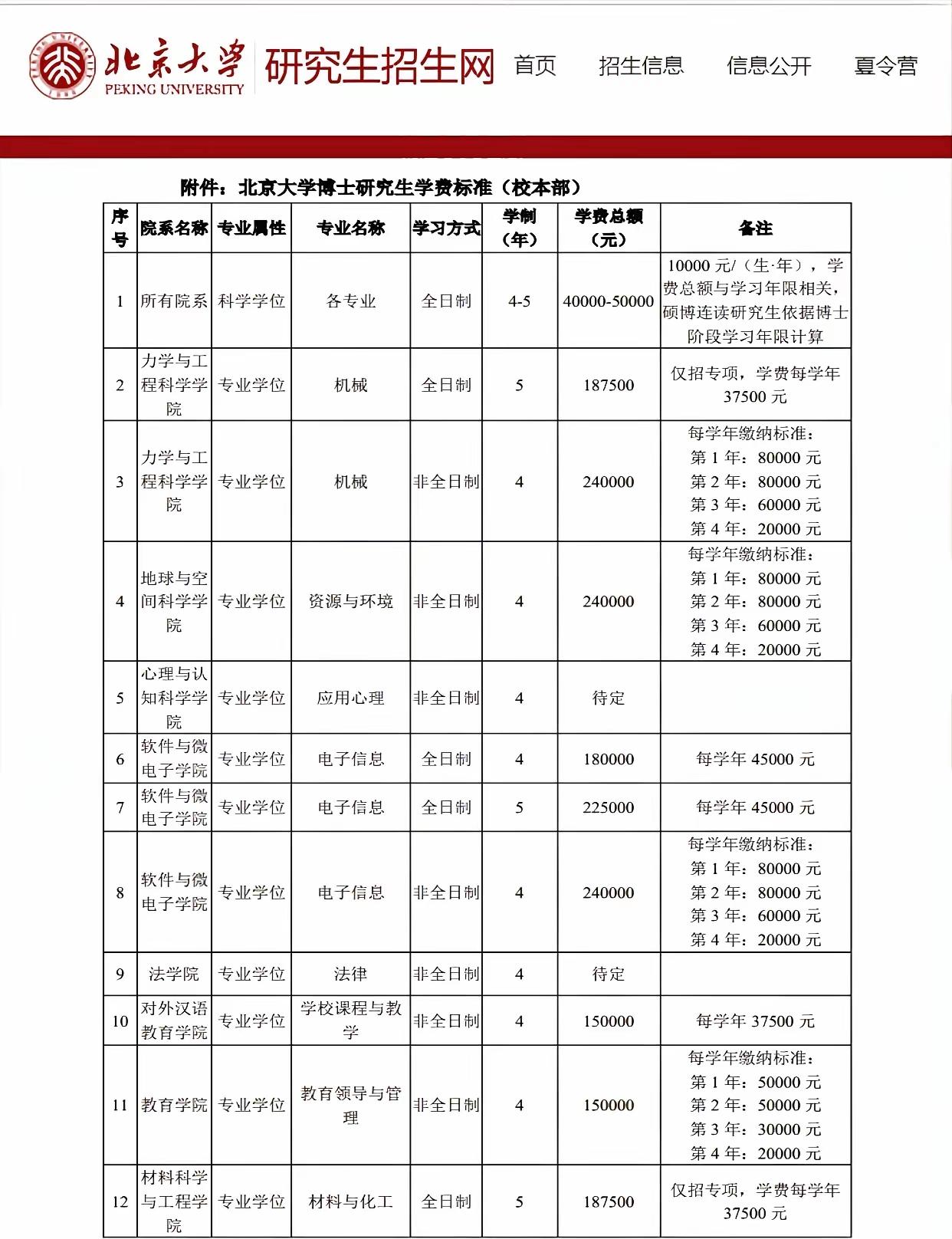 北京大学 PEKING UNIVERSITY 研究生招生网 首页 招生信息 信息公开 夏令营

附件：北京大学博士研究生学费标准（校本部）

| 序号 | 院系名称 | 专业属性 | 专业名称 | 学习方式 | 学制（年） | 学费总额（元） | 备注 |
|---|---|---|---|---|---|---|---|
| 1 | 所有院系 | 科学学位 | 各专业 | 全日制 | 4-5 | 40000-50000 | 10000 元/（生·年），学费总额与学习年限相关，硕博连读研究生依据博士阶段学习年限计算 |
| 2 | 力学与工程科学学院 | 专业学位 | 机械 | 全日制 | 5 | 187500 | 仅招专项，学费每学年 37500 元 |
| 3 | 力学与工程科学学院 | 专业学位 | 机械 | 非全日制 | 4 | 240000 | 每学年缴纳标准：第 1 年：80000 元 第 2 年：80000 元 第 3 年：60000 元 第 4 年：20000 元 |
| 4 | 地球与空间科学学院 | 专业学位 | 资源与环境 | 非全日制 | 4 | 240000 | 每学年缴纳标准：第 1 年：80000 元 第 2 年：80000 元 第 3 年：60000 元 第 4 年：20000 元 |
| 5 | 心理与认知科学学院 | 专业学位 | 应用心理 | 非全日制 | 4 | 待定 | |
| 6 | 软件与微电子学院 | 专业学位 | 电子信息 | 全日制 | 4 | 180000 | 每学年 45000 元 |
| 7 | 软件与微电子学院 | 专业学位 | 电子信息 | 全日制 | 5 | 225000 | 每学年 45000 元 |
| 8 | 软件与微电子学院 | 专业学位 | 电子信息 | 非全日制 | 4 | 240000 | 每学年缴纳标准：第 1 年：80000 元 第 2 年：80000 元 第 3 年：60000 元 第 4 年：20000 元 |
| 9 | 法学院 | 专业学位 | 法律 | 非全日制 | 4 | 待定 | |
| 10 | 对外汉语教育学院 | 专业学位 | 学校课程与教学 | 非全日制 | 4 | 150000 | 每学年 37500 元 |
| 11 | 教育学院 | 专业学位 | 教育领导与管理 | 非全日制 | 4 | 150000 | 每学年缴纳标准：第 1 年：50000 元 第 2 年：50000 元 第 3 年：30000 元 第 4 年：20000 元 |
| 12 | 材料科学与工程学院 | 专业学位 | 材料与化工 | 全日制 | 5 | 187500 | 仅招专项，学费每学年 37500 元 |